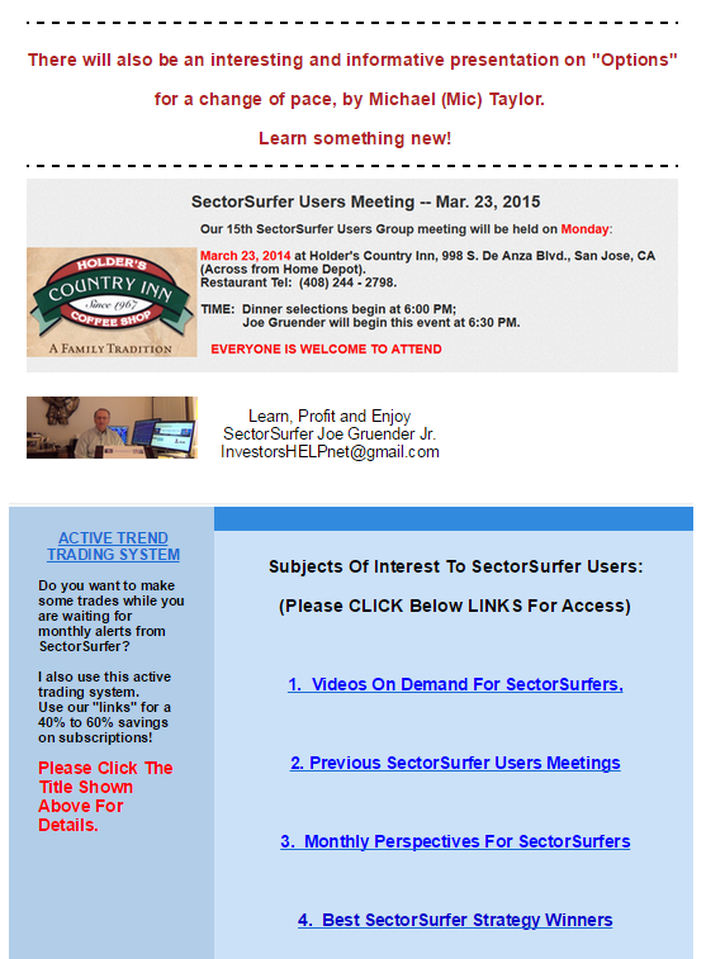 There will also be an interesting and informative presentation on "Options" for a change of pace, by Michael (Mic) Taylor.

Learn something new!

SectorSurfer Users Meeting -- Mar. 23, 2015

Our 15th SectorSurfer Users Group meeting will be held on Monday:

HOLDER'S COUNTRY INN Since 1967 COFFEE SHOP A FAMILY TRADITION

March 23, 2014 at Holder's Country Inn, 998 S. De Anza Blvd., San Jose, CA (Across from Home Depot).
Restaurant Tel: (408) 244 - 2798.

TIME: Dinner selections begin at 6:00 PM;
Joe Gruender will begin this event at 6:30 PM.

EVERYONE IS WELCOME TO ATTEND

Learn, Profit and Enjoy
SectorSurfer Joe Gruender Jr.
InvestorsHELPnet@gmail.com

ACTIVE TREND TRADING SYSTEM

Do you want to make some trades while you are waiting for monthly alerts from SectorSurfer?

I also use this active trading system.
Use our "links" for a 40% to 60% savings on subscriptions!

Please Click The Title Shown Above For Details.

Subjects Of Interest To SectorSurfer Users:

(Please CLICK Below LINKS For Access)

1. Videos On Demand For SectorSurfers,

2. Previous SectorSurfer Users Meetings

3. Monthly Perspectives For SectorSurfers

4. Best SectorSurfer Strategy Winners